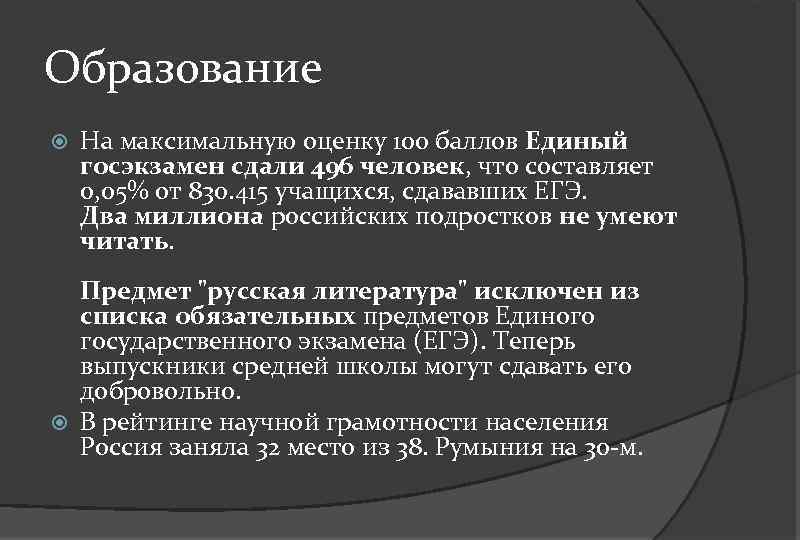 Образование

На максимальную оценку 100 баллов Единый госэкзамен сдали 496 человек, что составляет 0,05% от 830.415 учащихся, сдававших ЕГЭ. Два миллиона российских подростков не умеют читать.

Предмет "русская литература" исключен из списка обязательных предметов Единого государственного экзамена (ЕГЭ). Теперь выпускники средней школы могут сдавать его добровольно.

В рейтинге научной грамотности населения Россия заняла 32 место из 38. Румыния на 30-м.